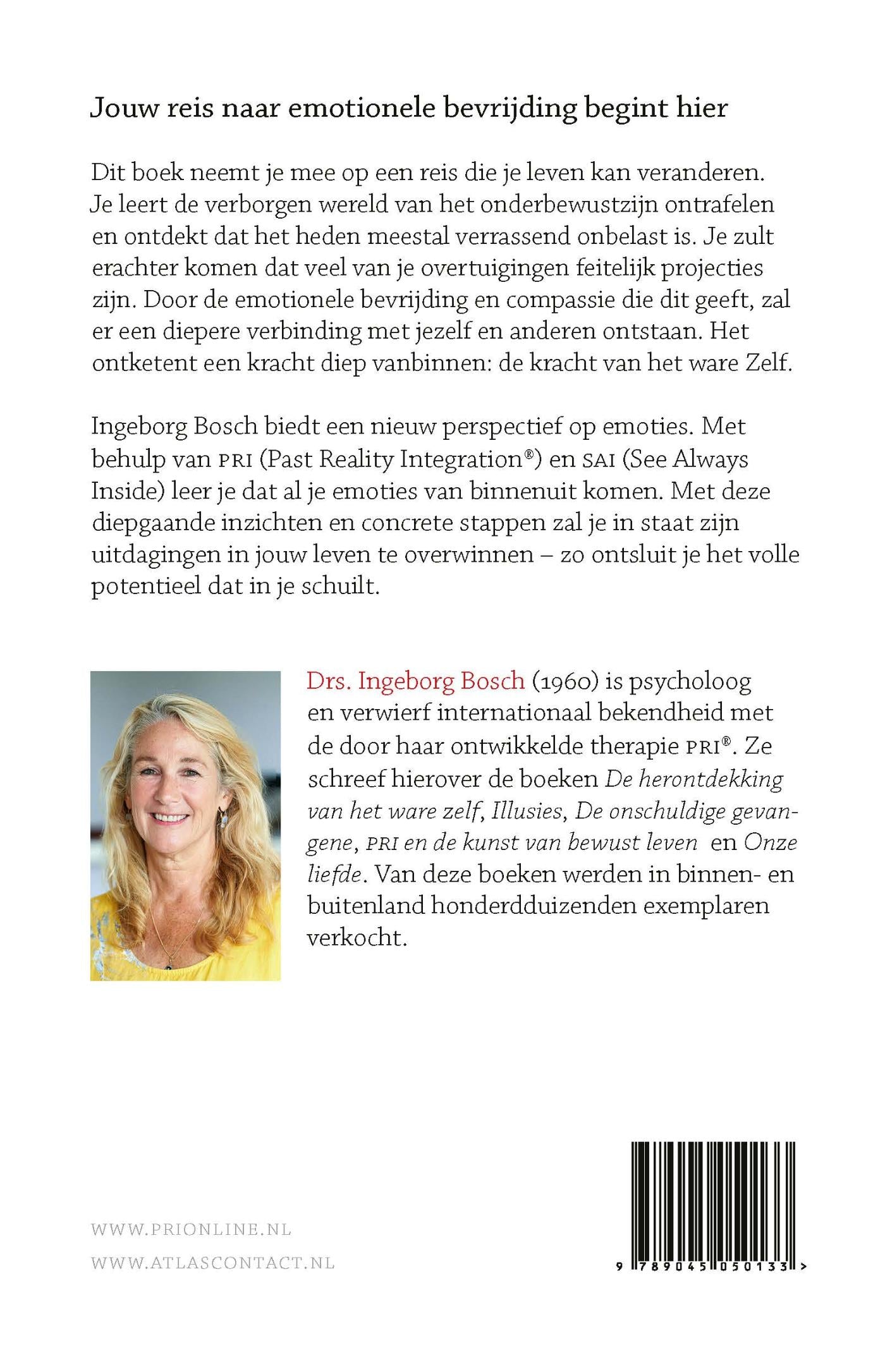 Jouw reis naar emotionele bevrijding begint hier

Dit boek neemt je mee op een reis die je leven kan veranderen. Je leert de verborgen wereld van het onderbewustzijn ontrafelen en ontdekt dat het heden meestal verrassend onbelast is. Je zult erachter komen dat veel van je overtuigingen feitelijk projecties zijn. Door de emotionele bevrijding en compassie die dit geeft, zal er een diepere verbinding met jezelf en anderen ontstaan. Het ontketent een kracht diep vanbinnen: de kracht van het ware Zelf.

Ingeborg Bosch biedt een nieuw perspectief op emoties. Met behulp van PRI (Past Reality Integration®) en SAI (See Always Inside) leer je dat al je emoties van binnenuit komen. Met deze diepgaande inzichten en concrete stappen zal je in staat zijn uitdagingen in jouw leven te overwinnen – zo ontsluit je het volle potentieel dat in je schuilt.

Drs. Ingeborg Bosch (1960) is psycholoog en verwierf internationaal bekendheid met de door haar ontwikkelde therapie PRI®. Ze schreef hierover de boeken De herontdekking van het ware zelf, Illusies, De onschuldige gevangene, PRI en de kunst van bewust leven en Onze liefde. Van deze boeken werden in binnen- en buitenland honderdduizenden exemplaren verkocht.

WWW.PRIONLINE.NL
WWW.ATLASCONTACT.NL

9 789045 050133 >